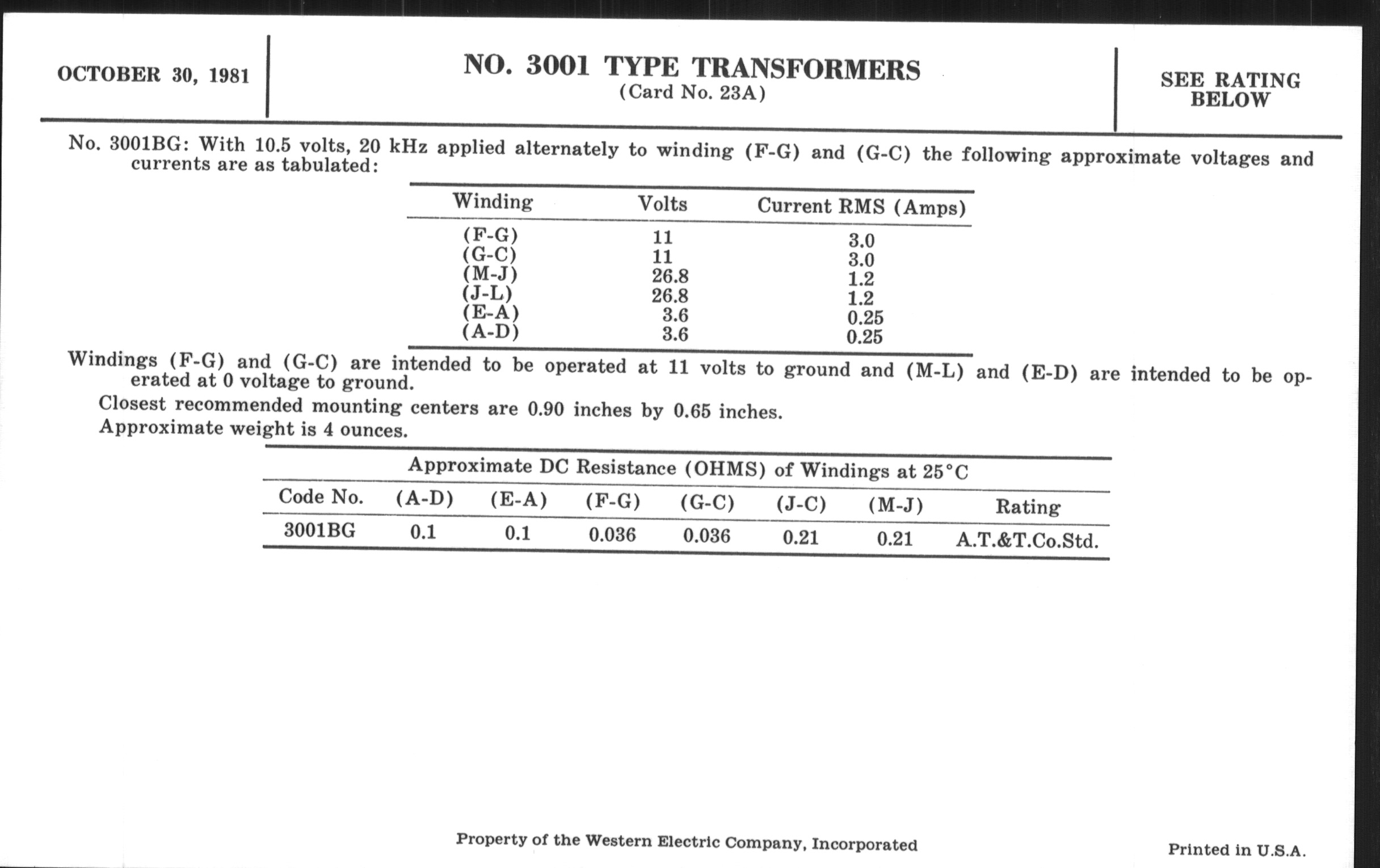 OCTOBER 30, 1981

NO. 3001 TYPE TRANSFORMERS
(Card No. 23A)

SEE RATING BELOW

No. 3001BG: With 10.5 volts, 20 kHz applied alternately to winding (F-G) and (G-C) the following approximate voltages and currents are as tabulated:

| Winding | Volts | Current RMS (Amps) |
|---|---|---|
| (F-G) | 11 | 3.0 |
| (G-C) | 11 | 3.0 |
| (M-J) | 26.8 | 1.2 |
| (J-L) | 26.8 | 1.2 |
| (E-A) | 3.6 | 0.25 |
| (A-D) | 3.6 | 0.25 |

Windings (F-G) and (G-C) are intended to be operated at 11 volts to ground and (M-L) and (E-D) are intended to be operated at 0 voltage to ground.

Closest recommended mounting centers are 0.90 inches by 0.65 inches.

Approximate weight is 4 ounces.

Approximate DC Resistance (OHMS) of Windings at 25°C

| Code No. | (A-D) | (E-A) | (F-G) | (G-C) | (J-C) | (M-J) | Rating |
|---|---|---|---|---|---|---|---|
| 3001BG | 0.1 | 0.1 | 0.036 | 0.036 | 0.21 | 0.21 | A.T.&T.Co.Std. |

Property of the Western Electric Company, Incorporated

Printed in U.S.A.